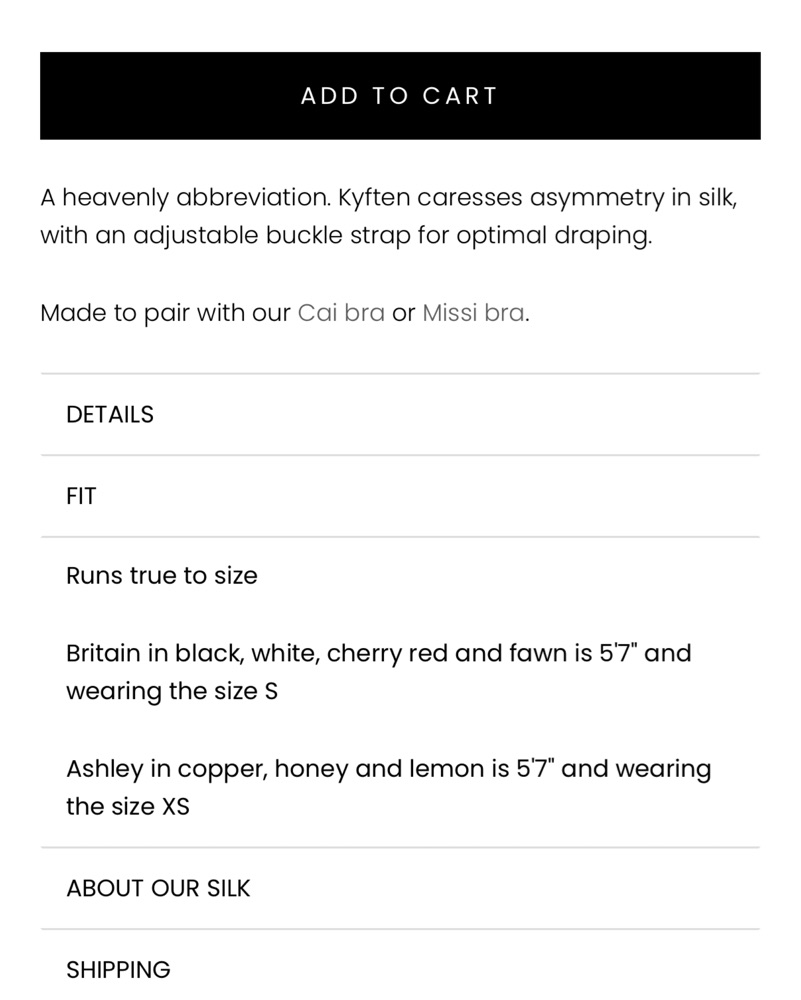 ADD TO CART

A heavenly abbreviation. Kyften caresses asymmetry in silk, with an adjustable buckle strap for optimal draping.

Made to pair with our Cai bra or Missi bra.

DETAILS

FIT

Runs true to size

Britain in black, white, cherry red and fawn is 5'7" and wearing the size S

Ashley in copper, honey and lemon is 5'7" and wearing the size XS

ABOUT OUR SILK

SHIPPING